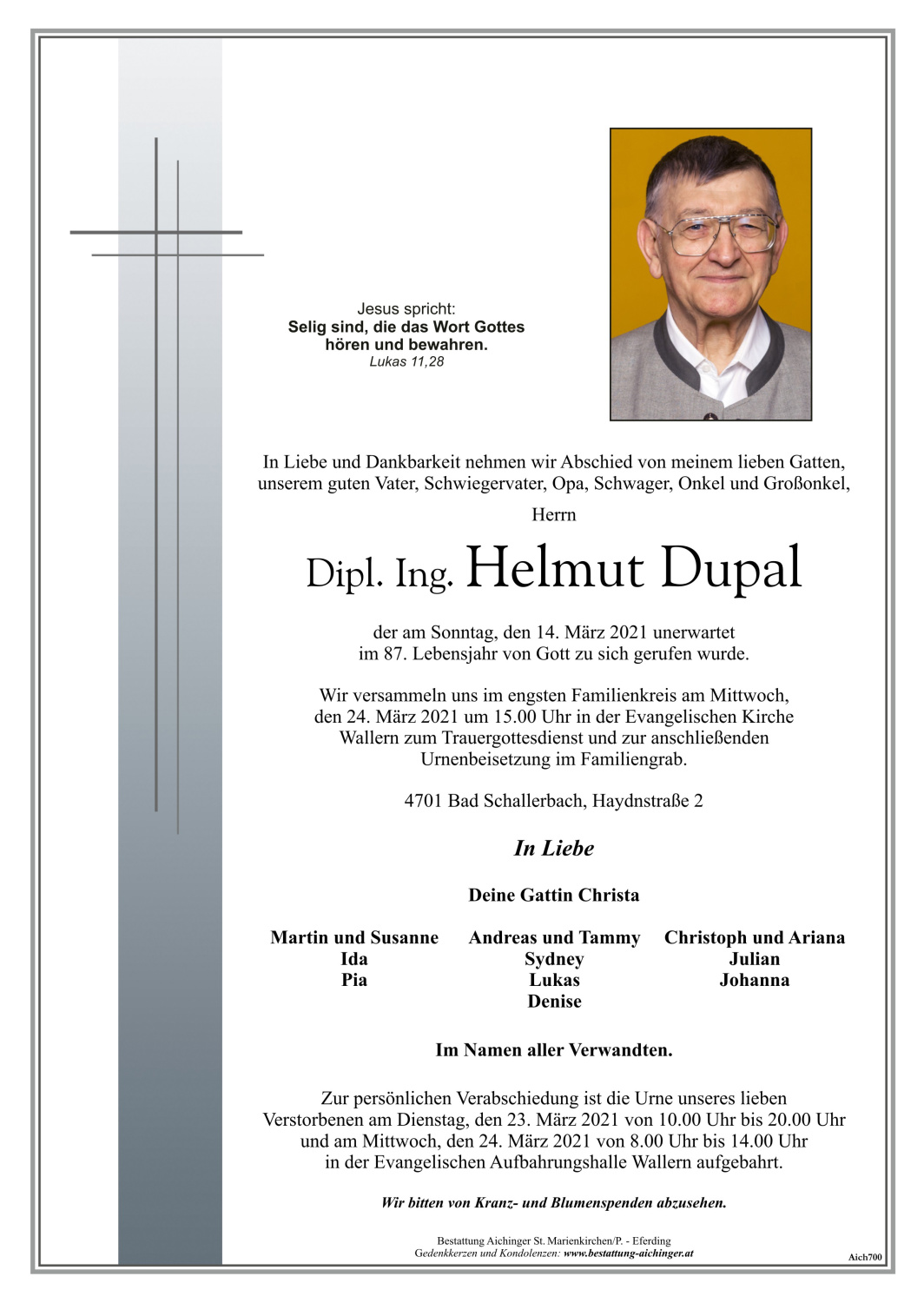 Jesus spricht:
Selig sind, die das Wort Gottes hören und bewahren.
Lukas 11,28

In Liebe und Dankbarkeit nehmen wir Abschied von meinem lieben Gatten, unserem guten Vater, Schwiegervater, Opa, Schwager, Onkel und Großonkel,

Herrn

Dipl. Ing. Helmut Dupal

der am Sonntag, den 14. März 2021 unerwartet im 87. Lebensjahr von Gott zu sich gerufen wurde.

Wir versammeln uns im engsten Familienkreis am Mittwoch, den 24. März 2021 um 15.00 Uhr in der Evangelischen Kirche Wallern zum Trauergottesdienst und zur anschließenden Urnenbeisetzung im Familiengrab.

4701 Bad Schallerbach, Haydnstraße 2

In Liebe

Deine Gattin Christa

Martin und Susanne
Ida
Pia

Andreas und Tammy
Sydney
Lukas
Denise

Christoph und Ariana
Julian
Johanna

Im Namen aller Verwandten.

Zur persönlichen Verabschiedung ist die Urne unseres lieben Verstorbenen am Dienstag, den 23. März 2021 von 10.00 Uhr bis 20.00 Uhr und am Mittwoch, den 24. März 2021 von 8.00 Uhr bis 14.00 Uhr in der Evangelischen Aufbahrungshalle Wallern aufgebahrt.

Wir bitten von Kranz- und Blumenspenden abzusehen.

Bestattung Aichinger St. Marienkirchen/P. - Eferding
Gedenkkerzen und Kondolenzen: www.bestattung-aichinger.at

Aich700